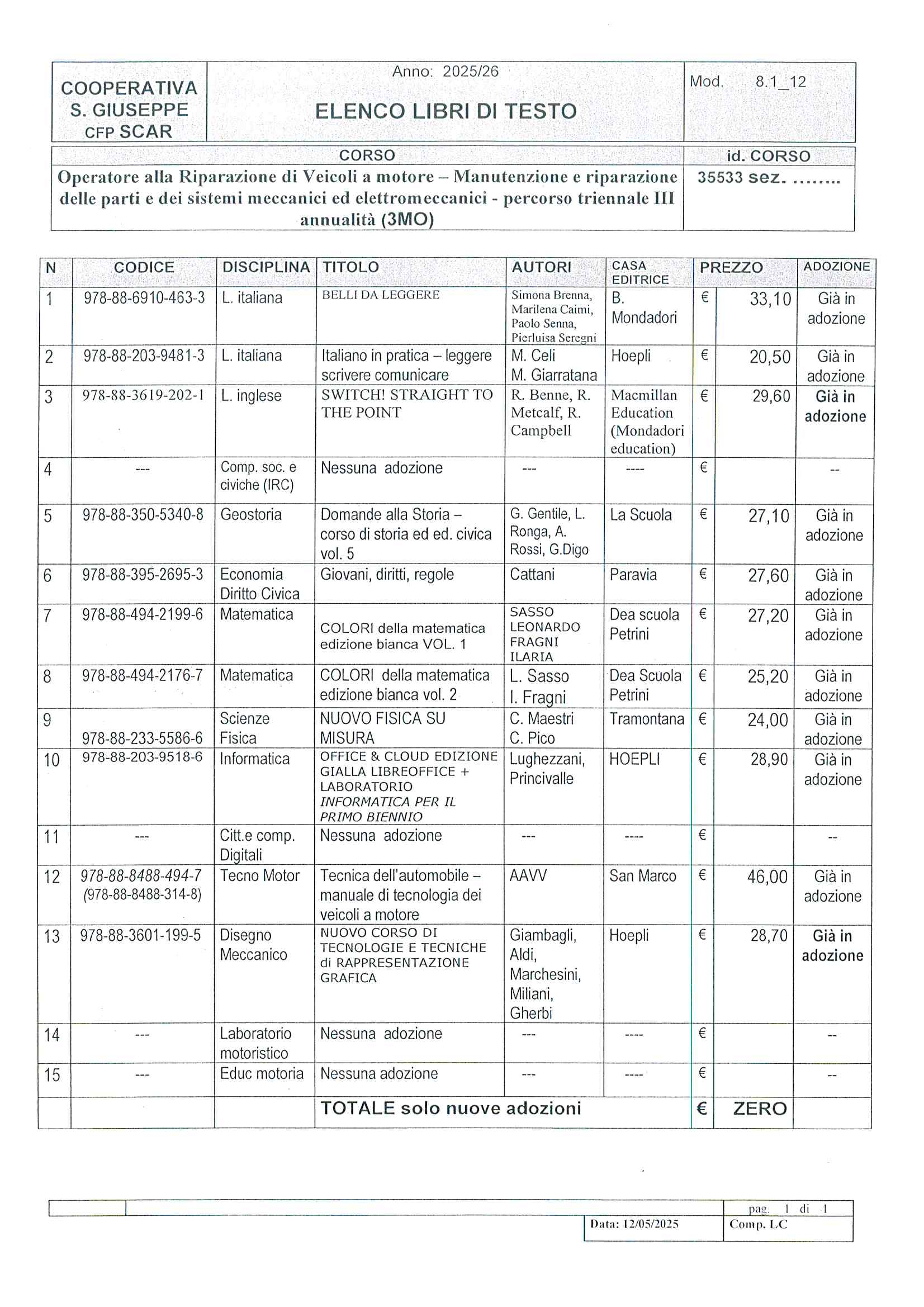 | COOPERATIVA S. GIUSEPPE CFP SCAR | Anno: 2025/26 ELENCO LIBRI DI TESTO | Mod. 8.1_12 |
|---|---|---|

| CORSO | id. CORSO |
|---|---|
| Operatore alla Riparazione di Veicoli a motore – Manutenzione e riparazione delle parti e dei sistemi meccanici ed elettromeccanici - percorso triennale III annualità (3MO) | 35533 sez. …….. |

| N | CODICE | DISCIPLINA | TITOLO | AUTORI | CASA EDITRICE | PREZZO | | ADOZIONE |
|---|---|---|---|---|---|---|---|---|
| 1 | 978-88-6910-463-3 | L. italiana | BELLI DA LEGGERE | Simona Brenna, Marilena Caimi, Paolo Senna, Pierluisa Seregni | B. Mondadori | € | 33,10 | Già in adozione |
| 2 | 978-88-203-9481-3 | L. italiana | Italiano in pratica – leggere scrivere comunicare | M. Celi M. Giarratana | Hoepli | € | 20,50 | Già in adozione |
| 3 | 978-88-3619-202-1 | L. inglese | SWITCH! STRAIGHT TO THE POINT | R. Benne, R. Metcalf, R. Campbell | Macmillan Education (Mondadori education) | € | 29,60 | Già in adozione |
| 4 | --- | Comp. soc. e civiche (IRC) | Nessuna adozione | --- | ---- | € | | -- |
| 5 | 978-88-350-5340-8 | Geostoria | Domande alla Storia – corso di storia ed ed. civica vol. 5 | G. Gentile, L. Ronga, A. Rossi, G.Digo | La Scuola | € | 27,10 | Già in adozione |
| 6 | 978-88-395-2695-3 | Economia Diritto Civica | Giovani, diritti, regole | Cattani | Paravia | € | 27,60 | Già in adozione |
| 7 | 978-88-494-2199-6 | Matematica | COLORI della matematica edizione bianca VOL. 1 | SASSO LEONARDO FRAGNI ILARIA | Dea scuola Petrini | € | 27,20 | Già in adozione |
| 8 | 978-88-494-2176-7 | Matematica | COLORI della matematica edizione bianca vol. 2 | L. Sasso I. Fragni | Dea Scuola Petrini | € | 25,20 | Già in adozione |
| 9 | 978-88-233-5586-6 | Scienze Fisica | NUOVO FISICA SU MISURA | C. Maestri C. Pico | Tramontana | € | 24,00 | Già in adozione |
| 10 | 978-88-203-9518-6 | Informatica | OFFICE & CLOUD EDIZIONE GIALLA LIBREOFFICE + LABORATORIO INFORMATICA PER IL PRIMO BIENNIO | Lughezzani, Princivalle | HOEPLI | € | 28,90 | Già in adozione |
| 11 | --- | Citt.e comp. Digitali | Nessuna adozione | --- | ---- | € | | -- |
| 12 | 978-88-8488-494-7 (978-88-8488-314-8) | Tecno Motor | Tecnica dell'automobile – manuale di tecnologia dei veicoli a motore | AAVV | San Marco | € | 46,00 | Già in adozione |
| 13 | 978-88-3601-199-5 | Disegno Meccanico | NUOVO CORSO DI TECNOLOGIE E TECNICHE di RAPPRESENTAZIONE GRAFICA | Giambagli, Aldi, Marchesini, Miliani, Gherbi | Hoepli | € | 28,70 | Già in adozione |
| 14 | --- | Laboratorio motoristico | Nessuna adozione | --- | ---- | € | | -- |
| 15 | --- | Educ motoria | Nessuna adozione | --- | ---- | € | | -- |
| | | | TOTALE solo nuove adozioni | | | € | ZERO | |

pag. 1 di 1
Data: 12/05/2025
Comp. LC